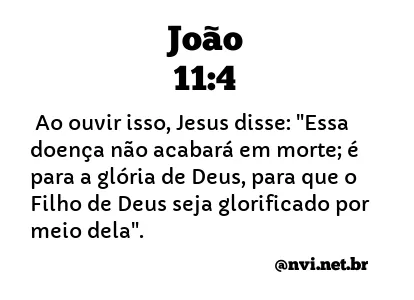 João
11:4

Ao ouvir isso, Jesus disse: "Essa doença não acabará em morte; é para a glória de Deus, para que o Filho de Deus seja glorificado por meio dela".

@nvi.net.br